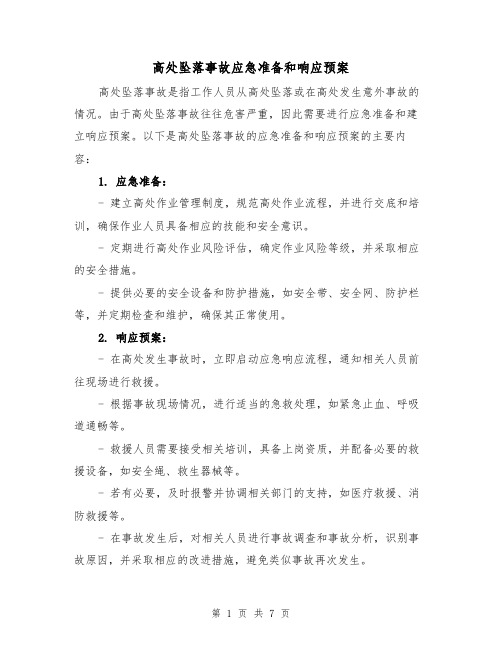 高处坠落事故应急准备和响应预案

高处坠落事故是指工作人员从高处坠落或在高处发生意外事故的情况。由于高处坠落事故往往危害严重，因此需要进行应急准备和建立响应预案。以下是高处坠落事故的应急准备和响应预案的主要内容：

1. 应急准备：

- 建立高处作业管理制度，规范高处作业流程，并进行交底和培训，确保作业人员具备相应的技能和安全意识。

- 定期进行高处作业风险评估，确定作业风险等级，并采取相应的安全措施。

- 提供必要的安全设备和防护措施，如安全带、安全网、防护栏等，并定期检查和维护，确保其正常使用。

2. 响应预案：

- 在高处发生事故时，立即启动应急响应流程，通知相关人员前往现场进行救援。

- 根据事故现场情况，进行适当的急救处理，如紧急止血、呼吸道通畅等。

- 救援人员需要接受相关培训，具备上岗资质，并配备必要的救援设备，如安全绳、救生器械等。

- 若有必要，及时报警并协调相关部门的支持，如医疗救援、消防救援等。

- 在事故发生后，对相关人员进行事故调查和事故分析，识别事故原因，并采取相应的改进措施，避免类似事故再次发生。

第 1 页 共 7 页